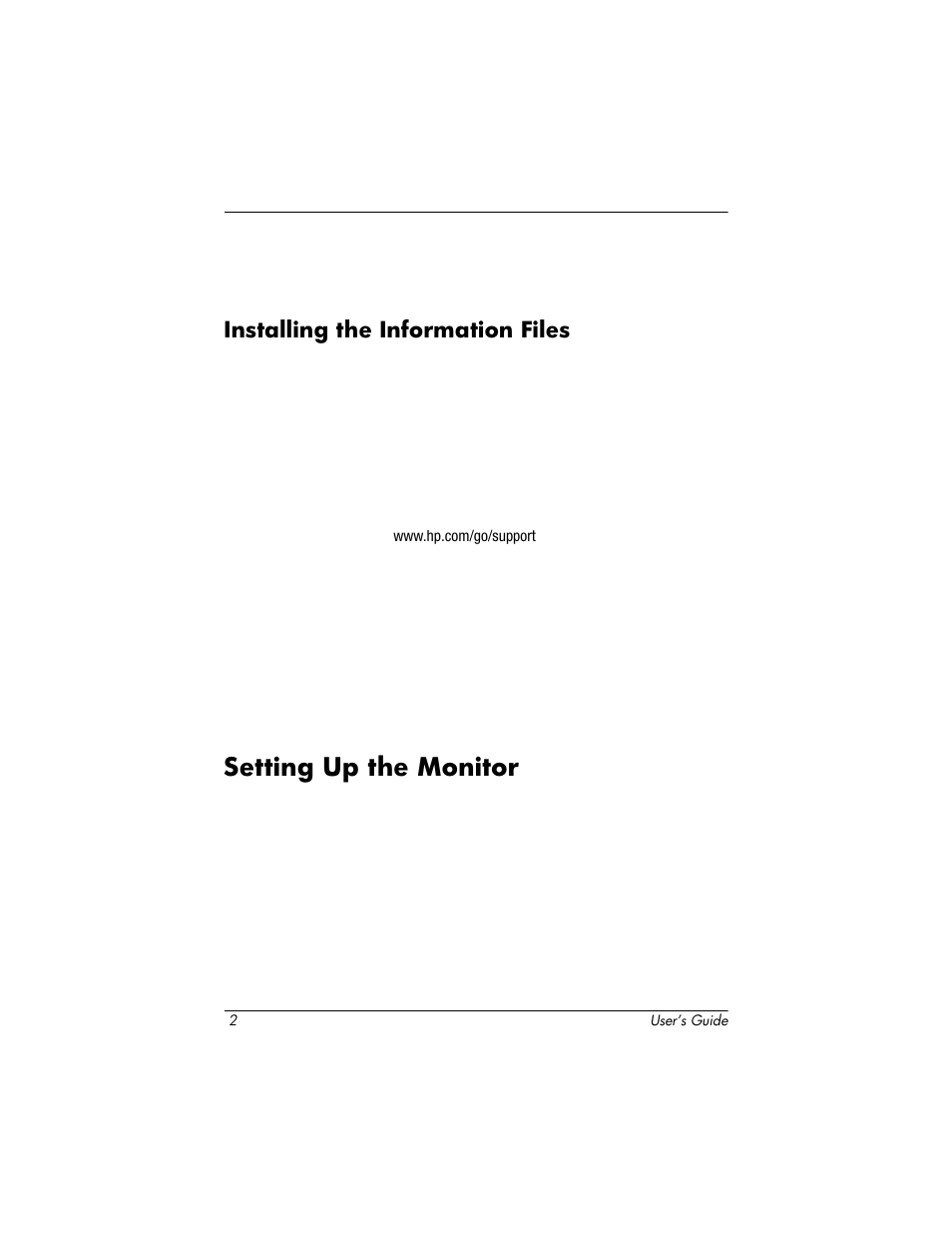 Installing the Information Files

www.hp.com/go/support

Setting Up the Monitor

2

User's Guide